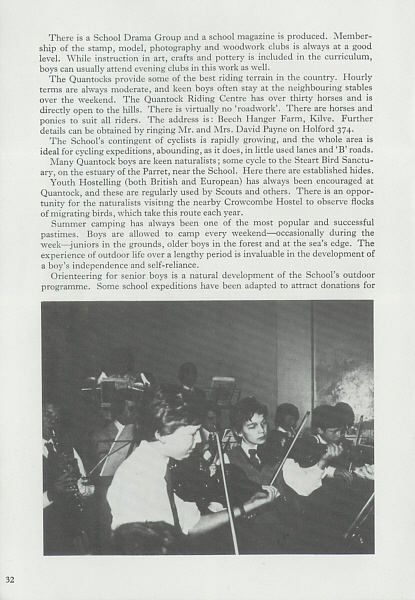 There is a School Drama Group and a school magazine is produced. Membership of the stamp, model, photography and woodwork clubs is always at a good level. While instruction in art, crafts and pottery is included in the curriculum, boys can usually attend evening clubs in this work as well.

The Quantocks provide some of the best riding terrain in the country. Hourly terms are always moderate, and keen boys often stay at the neighbouring stables over the weekend. The Quantock Riding Centre has over thirty horses and is directly open to the hills. There is virtually no 'roadwork'. There are horses and ponies to suit all riders. The address is: Beech Hanger Farm, Kilve. Further details can be obtained by ringing Mr. and Mrs. David Payne on Holford 374.

The School's contingent of cyclists is rapidly growing, and the whole area is ideal for cycling expeditions, abounding, as it does, in little used lanes and 'B' roads.

Many Quantock boys are keen naturalists; some cycle to the Steart Bird Sanctuary, on the estuary of the Parret, near the School. Here there are established hides.

Youth Hostelling (both British and European) has always been encouraged at Quantock, and these are regularly used by Scouts and others. There is an opportunity for the naturalists visiting the nearby Crowcombe Hostel to observe flocks of migrating birds, which take this route each year.

Summer camping has always been one of the most popular and successful pastimes. Boys are allowed to camp every weekend—occasionally during the week—juniors in the grounds, older boys in the forest and at the sea's edge. The experience of outdoor life over a lengthy period is invaluable in the development of a boy's independence and self-reliance.

Orienteering for senior boys is a natural development of the School's outdoor programme. Some school expeditions have been adapted to attract donations for

32